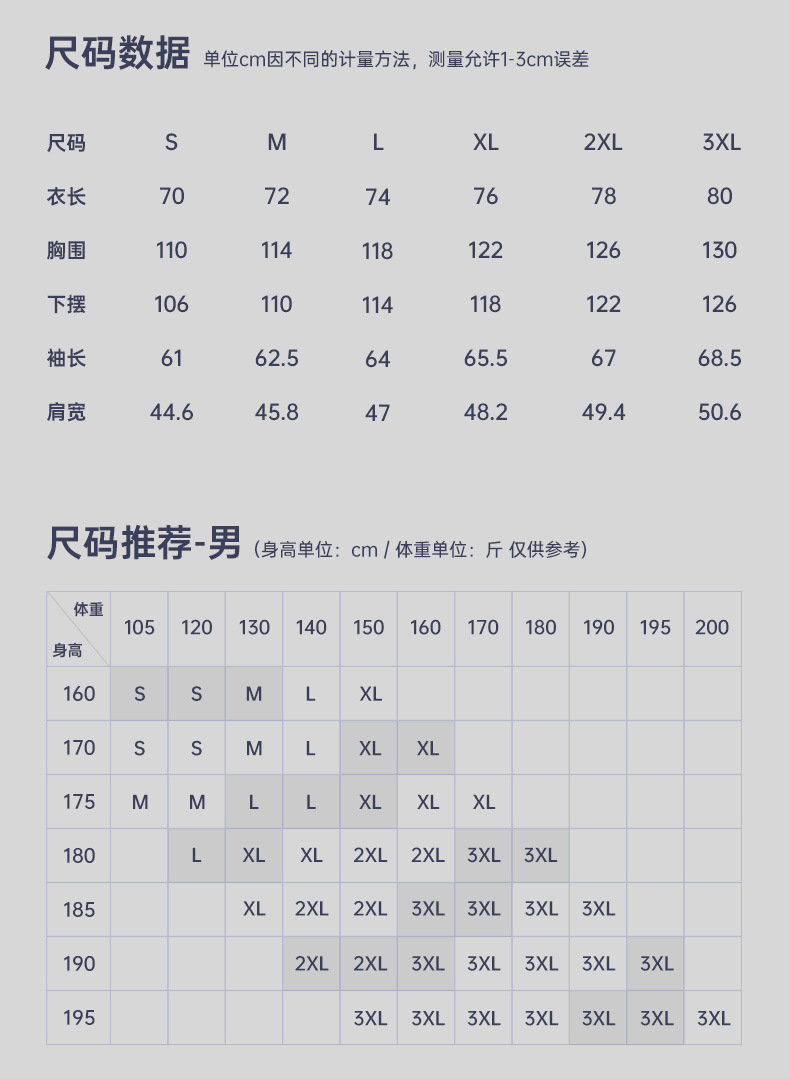 尺码数据 单位cm因不同的计量方法，测量允许1-3cm误差

| 尺码 | S | M | L | XL | 2XL | 3XL |
|---|---|---|---|---|---|---|
| 衣长 | 70 | 72 | 74 | 76 | 78 | 80 |
| 胸围 | 110 | 114 | 118 | 122 | 126 | 130 |
| 下摆 | 106 | 110 | 114 | 118 | 122 | 126 |
| 袖长 | 61 | 62.5 | 64 | 65.5 | 67 | 68.5 |
| 肩宽 | 44.6 | 45.8 | 47 | 48.2 | 49.4 | 50.6 |

尺码推荐-男 (身高单位：cm / 体重单位：斤 仅供参考)

| 体重 身高 | 105 | 120 | 130 | 140 | 150 | 160 | 170 | 180 | 190 | 195 | 200 |
|---|---|---|---|---|---|---|---|---|---|---|---|
| 160 | S | S | M | L | XL | | | | | | |
| 170 | S | S | M | L | XL | XL | | | | | |
| 175 | M | M | L | L | XL | XL | XL | | | | |
| 180 | | L | XL | XL | 2XL | 2XL | 3XL | 3XL | | | |
| 185 | | | XL | 2XL | 2XL | 3XL | 3XL | 3XL | 3XL | | |
| 190 | | | | 2XL | 2XL | 3XL | 3XL | 3XL | 3XL | 3XL | |
| 195 | | | | | 3XL | 3XL | 3XL | 3XL | 3XL | 3XL | 3XL |